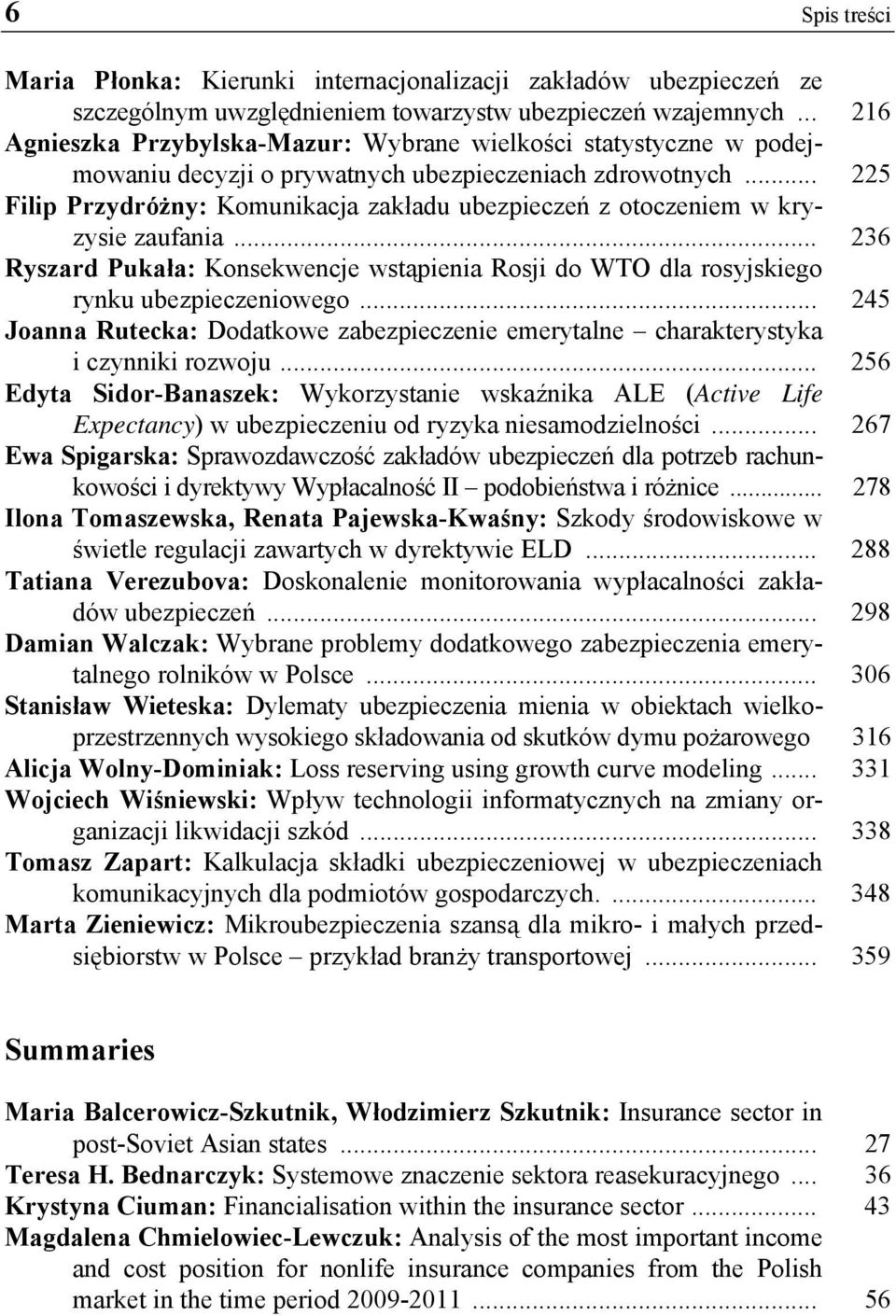 6 Spis treści

Maria Płonka: Kierunki internacjonalizacji zakładów ubezpieczeń ze szczególnym uwzględnieniem towarzystw ubezpieczeń wzajemnych ... 216
Agnieszka Przybylska-Mazur: Wybrane wielkości statystyczne w podejmowaniu decyzji o prywatnych ubezpieczeniach zdrowotnych ... 225
Filip Przydróżny: Komunikacja zakładu ubezpieczeń z otoczeniem w kryzysie zaufania ... 236
Ryszard Pukała: Konsekwencje wstąpienia Rosji do WTO dla rosyjskiego rynku ubezpieczeniowego ... 245
Joanna Rutecka: Dodatkowe zabezpieczenie emerytalne – charakterystyka i czynniki rozwoju ... 256
Edyta Sidor-Banaszek: Wykorzystanie wskaźnika ALE (Active Life Expectancy) w ubezpieczeniu od ryzyka niesamodzielności ... 267
Ewa Spigarska: Sprawozdawczość zakładów ubezpieczeń dla potrzeb rachunkowości i dyrektywy Wypłacalność II – podobieństwa i różnice ... 278
Ilona Tomaszewska, Renata Pajewska-Kwaśny: Szkody środowiskowe w świetle regulacji zawartych w dyrektywie ELD ... 288
Tatiana Verezubova: Doskonalenie monitorowania wypłacalności zakładów ubezpieczeń ... 298
Damian Walczak: Wybrane problemy dodatkowego zabezpieczenia emerytalnego rolników w Polsce ... 306
Stanisław Wieteska: Dylematy ubezpieczenia mienia w obiektach wielkoprzestrzennych wysokiego składowania od skutków dymu pożarowego 316
Alicja Wolny-Dominiak: Loss reserving using growth curve modeling ... 331
Wojciech Wiśniewski: Wpływ technologii informatycznych na zmiany organizacji likwidacji szkód ... 338
Tomasz Zapart: Kalkulacja składki ubezpieczeniowej w ubezpieczeniach komunikacyjnych dla podmiotów gospodarczych. ... 348
Marta Zieniewicz: Mikroubezpieczenia szansą dla mikro- i małych przedsiębiorstw w Polsce – przykład branży transportowej ... 359

Summaries

Maria Balcerowicz-Szkutnik, Włodzimierz Szkutnik: Insurance sector in post-Soviet Asian states ... 27
Teresa H. Bednarczyk: Systemowe znaczenie sektora reasekuracyjnego ... 36
Krystyna Ciuman: Financialisation within the insurance sector ... 43
Magdalena Chmielowiec-Lewczuk: Analysis of the most important income and cost position for nonlife insurance companies from the Polish market in the time period 2009-2011 ... 56